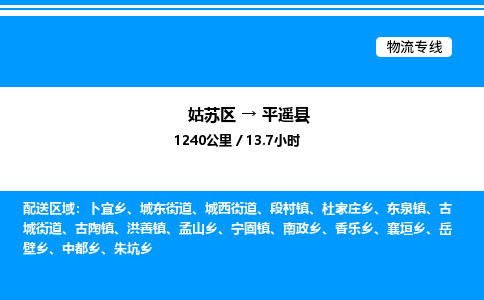 物流专线

姑苏区 → 平遥县

1240公里 / 13.7小时

配送区域：卜宜乡、城东街道、城西街道、段村镇、杜家庄乡、东泉镇、古城街道、古陶镇、洪善镇、孟山乡、宁固镇、南政乡、香乐乡、襄垣乡、岳壁乡、中都乡、朱坑乡